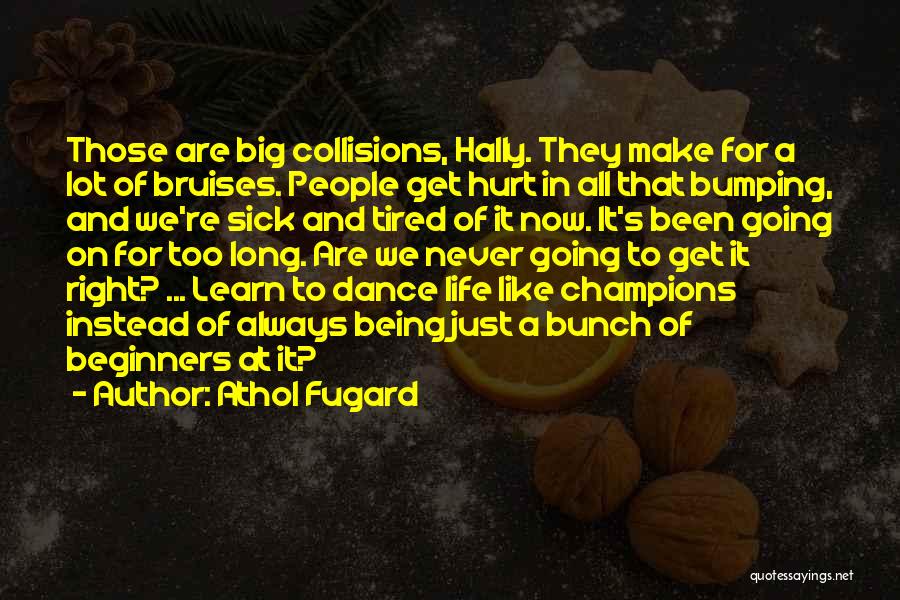 Those are big collisions, Hally. They make for a lot of bruises. People get hurt in all that bumping, and we're sick and tired of it now. It's been going on for too long. Are we never going to get it right? ... Learn to dance life like champions instead of always being just a bunch of beginners at it?

- Author: Athol Fugard

quotessayings.net